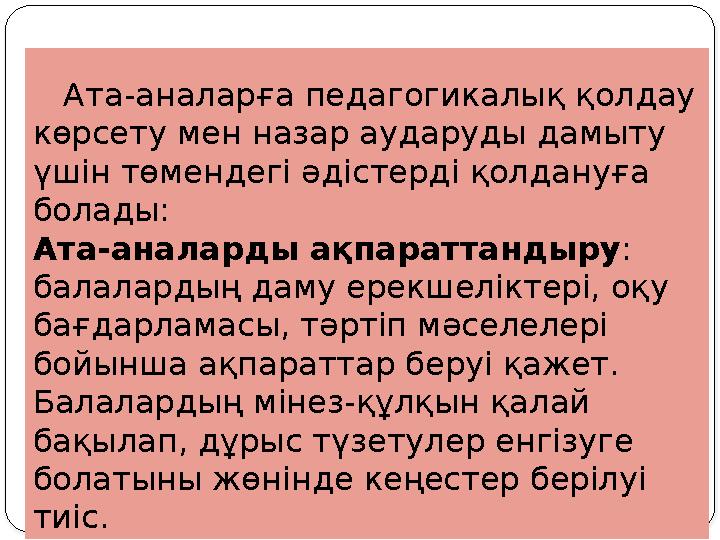 Ата-аналарға педагогикалық қолдау көрсету мен назар аударуды дамыту үшін төмендегі әдістерді қолдануға болады:
Ата-аналарды ақпараттандыру: балалардың даму ерекшеліктері, оқу бағдарламасы, тәртіп мәселелері бойынша ақпараттар беруі қажет. Балалардың мінез-құлқын қалай бақылап, дұрыс түзетулер енгізуге болатыны жөнінде кеңестер берілуі тиіс.